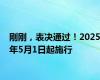 刚刚，表决通过！2025年5月1日起施行